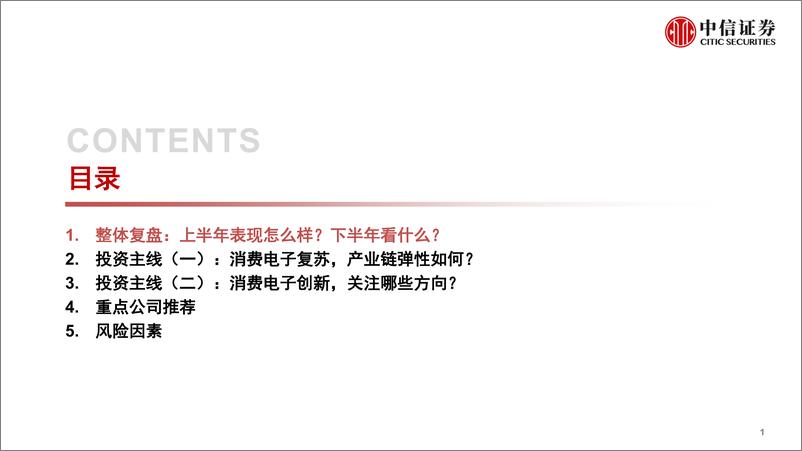 中信证券
CITIC SECURITIES

CONTENTS
目录

1. 整体复盘：上半年表现怎么样？下半年看什么？
2. 投资主线（一）：消费电子复苏，产业链弹性如何？
3. 投资主线（二）：消费电子创新，关注哪些方向？
4. 重点公司推荐
5. 风险因素

1